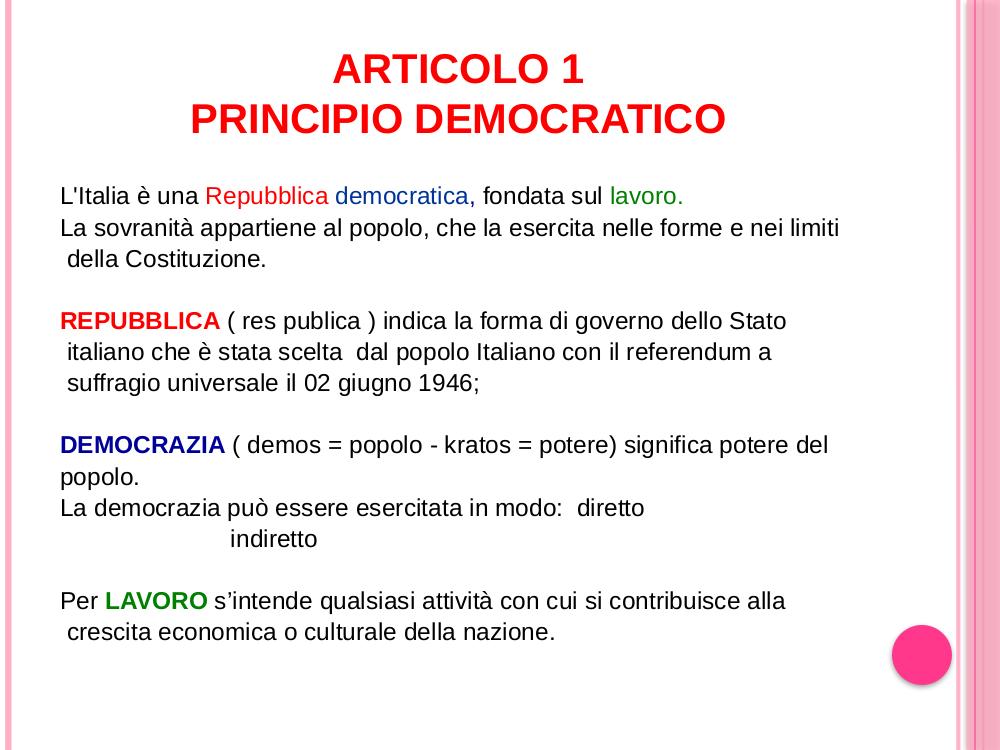 ARTICOLO 1
PRINCIPIO DEMOCRATICO

L'Italia è una Repubblica democratica, fondata sul lavoro.
La sovranità appartiene al popolo, che la esercita nelle forme e nei limiti della Costituzione.

REPUBBLICA ( res publica ) indica la forma di governo dello Stato italiano che è stata scelta dal popolo Italiano con il referendum a suffragio universale il 02 giugno 1946;

DEMOCRAZIA ( demos = popolo - kratos = potere) significa potere del popolo.
La democrazia può essere esercitata in modo: diretto
indiretto

Per LAVORO s'intende qualsiasi attività con cui si contribuisce alla crescita economica o culturale della nazione.